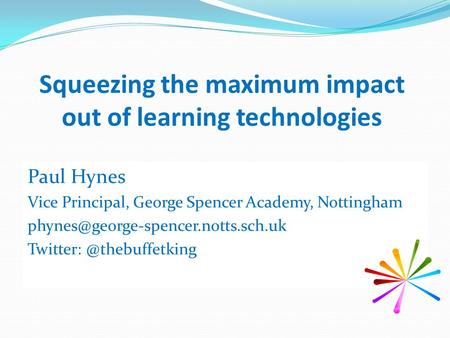 Squeezing the maximum impact out of learning technologies

Paul Hynes
Vice Principal, George Spencer Academy, Nottingham
phynes@george-spencer.notts.sch.uk
Twitter: @thebuffetking